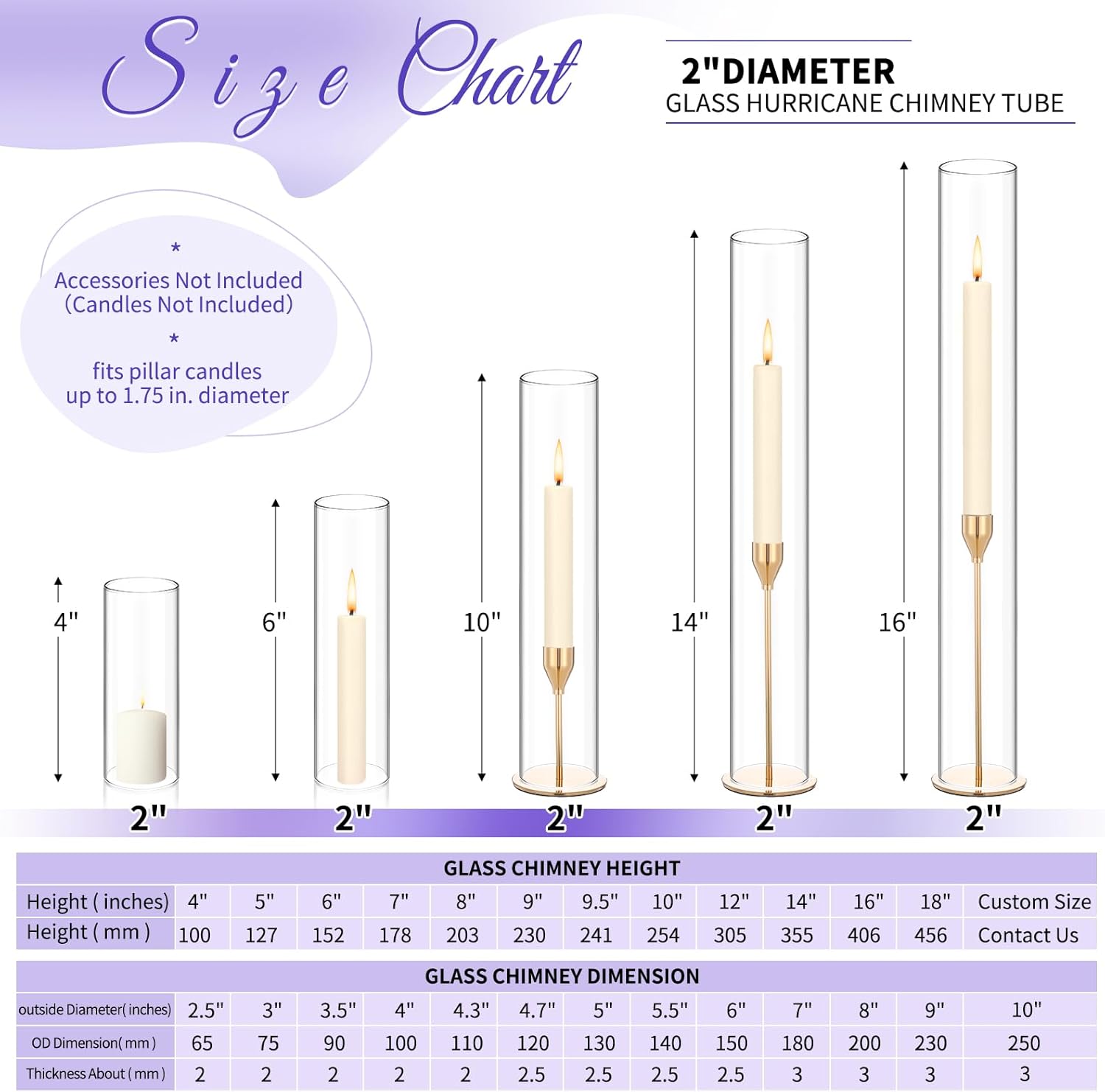 Size Chart

2"DIAMETER
GLASS HURRICANE CHIMNEY TUBE

*
Accessories Not Included
(Candles Not Included)
*
fits pillar candles
up to 1.75 in. diameter

4"
6"
10"
14"
16"

2"
2"
2"
2"
2"

GLASS CHIMNEY HEIGHT

| Height ( inches) | 4" | 5" | 6" | 7" | 8" | 9" | 9.5" | 10" | 12" | 14" | 16" | 18" | Custom Size |
|---|---|---|---|---|---|---|---|---|---|---|---|---|---|
| Height ( mm ) | 100 | 127 | 152 | 178 | 203 | 230 | 241 | 254 | 305 | 355 | 406 | 456 | Contact Us |

GLASS CHIMNEY DIMENSION

| outside Diameter( inches) | 2.5" | 3" | 3.5" | 4" | 4.3" | 4.7" | 5" | 5.5" | 6" | 7" | 8" | 9" | 10" |
|---|---|---|---|---|---|---|---|---|---|---|---|---|---|
| OD Dimension( mm ) | 65 | 75 | 90 | 100 | 110 | 120 | 130 | 140 | 150 | 180 | 200 | 230 | 250 |
| Thickness About ( mm ) | 2 | 2 | 2 | 2 | 2 | 2.5 | 2.5 | 2.5 | 2.5 | 3 | 3 | 3 | 3 |